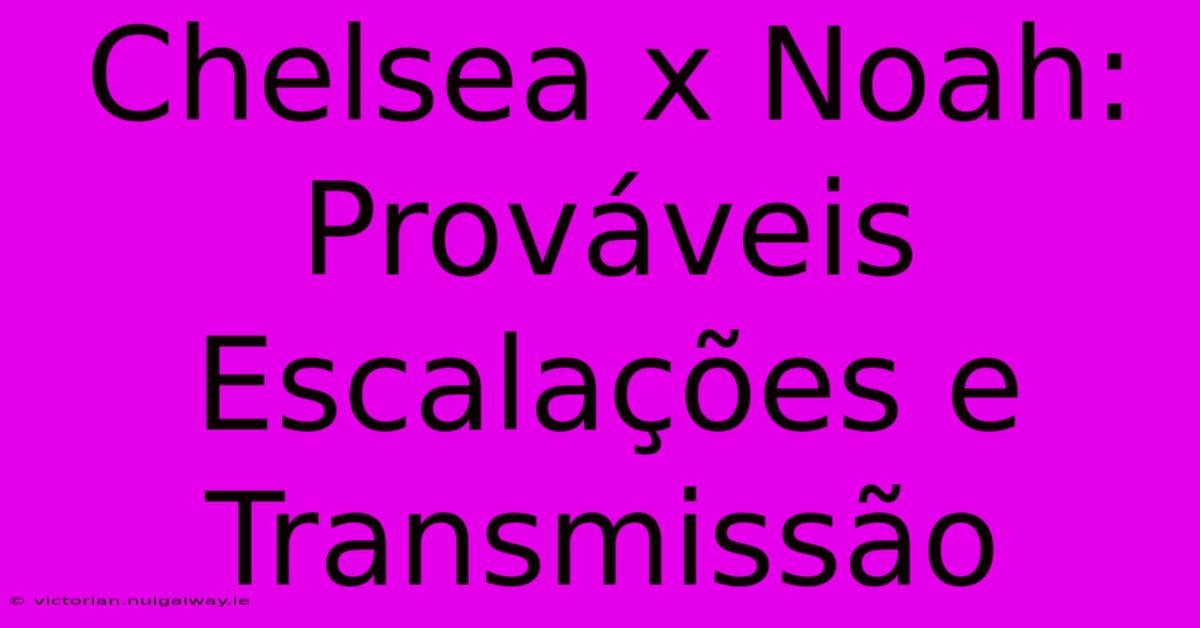 Chelsea x Noah: Prováveis Escalações e Transmissão

© victorian.nuigalway.ie